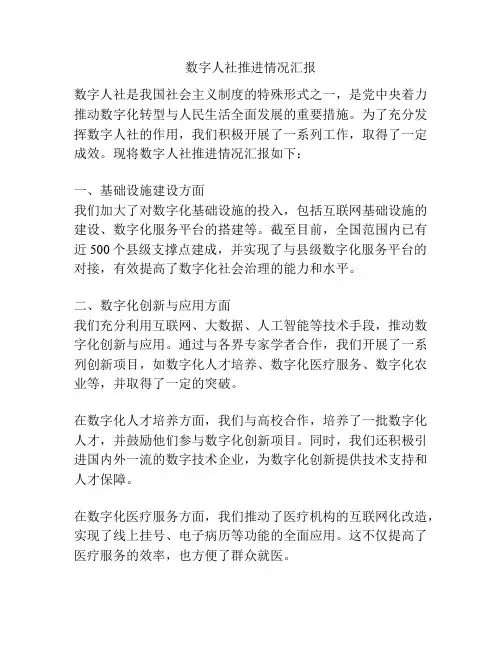 数字人社推进情况汇报

数字人社是我国社会主义制度的特殊形式之一，是党中央着力推动数字化转型与人民生活全面发展的重要措施。为了充分发挥数字人社的作用，我们积极开展了一系列工作，取得了一定成效。现将数字人社推进情况汇报如下：

一、基础设施建设方面
我们加大了对数字化基础设施的投入，包括互联网基础设施的建设、数字化服务平台的搭建等。截至目前，全国范围内已有近 500 个县级支撑点建成，并实现了与县级数字化服务平台的对接，有效提高了数字化社会治理的能力和水平。

二、数字化创新与应用方面
我们充分利用互联网、大数据、人工智能等技术手段，推动数字化创新与应用。通过与各界专家学者合作，我们开展了一系列创新项目，如数字化人才培养、数字化医疗服务、数字化农业等，并取得了一定的突破。

在数字化人才培养方面，我们与高校合作，培养了一批数字化人才，并鼓励他们参与数字化创新项目。同时，我们还积极引进国内外一流的数字技术企业，为数字化创新提供技术支持和人才保障。

在数字化医疗服务方面，我们推动了医疗机构的互联网化改造，实现了线上挂号、电子病历等功能的全面应用。这不仅提高了医疗服务的效率，也方便了群众就医。